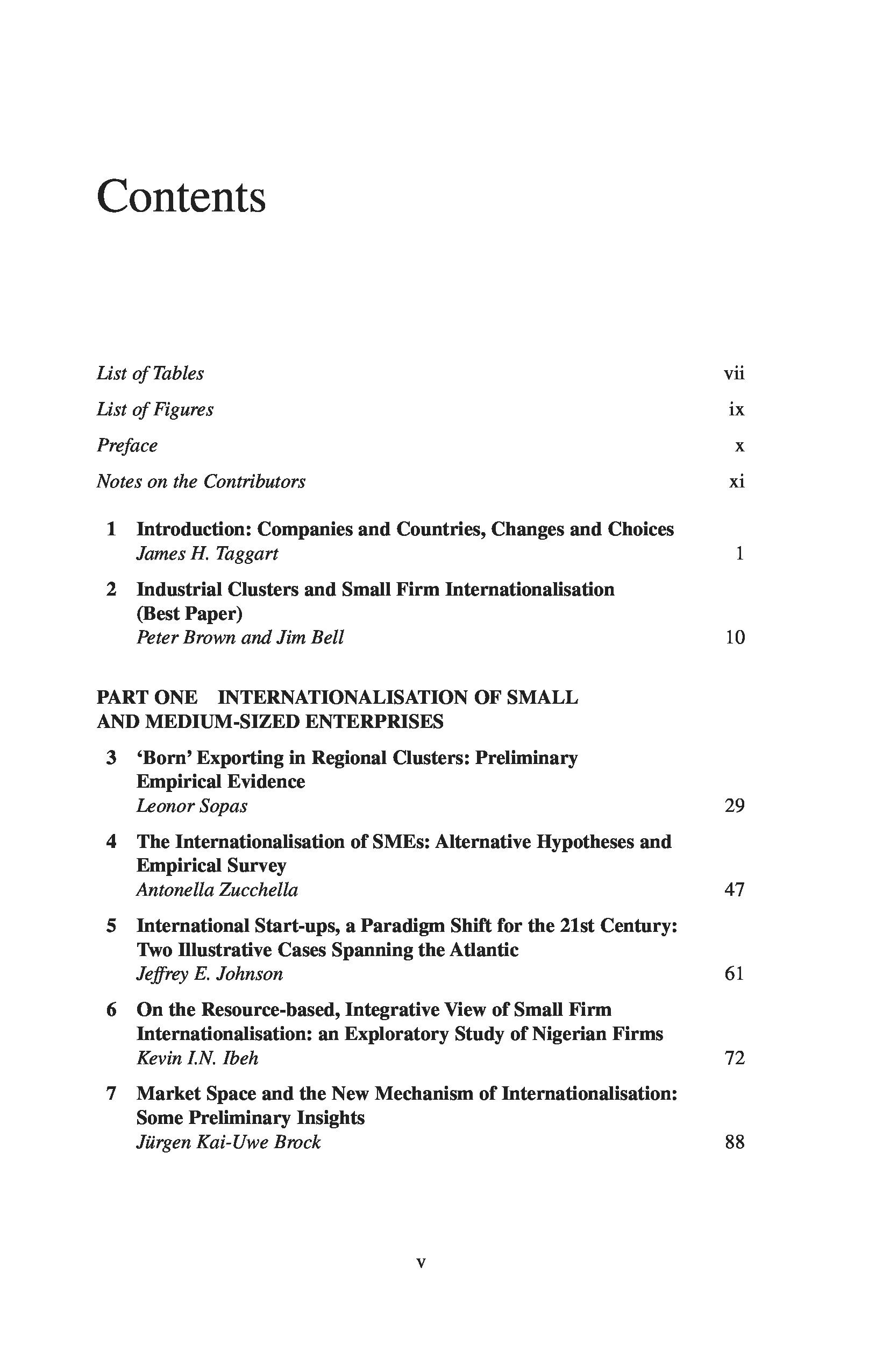 Contents

List of Tables vii

List of Figures ix

Preface x

Notes on the Contributors xi

1 Introduction: Companies and Countries, Changes and Choices
James H. Taggart 1

2 Industrial Clusters and Small Firm Internationalisation (Best Paper)
Peter Brown and Jim Bell 10

PART ONE INTERNATIONALISATION OF SMALL AND MEDIUM-SIZED ENTERPRISES

3 'Born' Exporting in Regional Clusters: Preliminary Empirical Evidence
Leonor Sopas 29

4 The Internationalisation of SMEs: Alternative Hypotheses and Empirical Survey
Antonella Zucchella 47

5 International Start-ups, a Paradigm Shift for the 21st Century: Two Illustrative Cases Spanning the Atlantic
Jeffrey E. Johnson 61

6 On the Resource-based, Integrative View of Small Firm Internationalisation: an Exploratory Study of Nigerian Firms
Kevin I.N. Ibeh 72

7 Market Space and the New Mechanism of Internationalisation: Some Preliminary Insights
Jürgen Kai-Uwe Brock 88

v